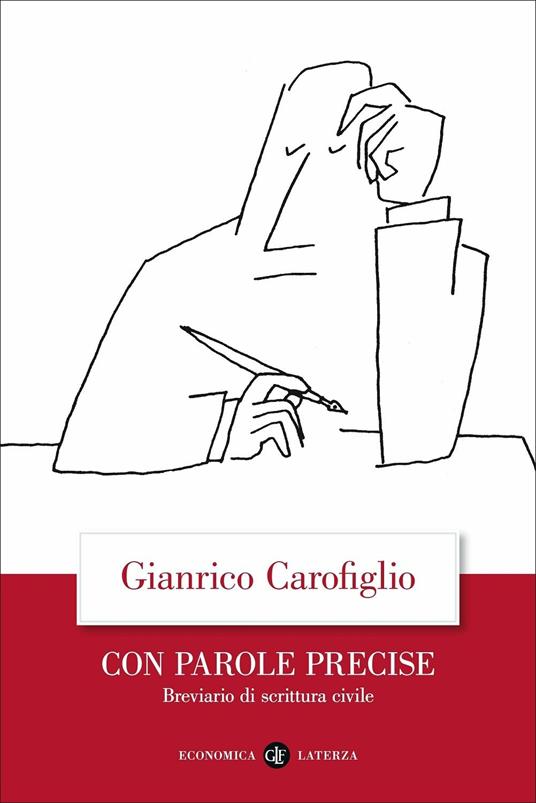 Gianrico Carofiglio

CON PAROLE PRECISE

Breviario di scrittura civile

ECONOMICA GLF LATERZA